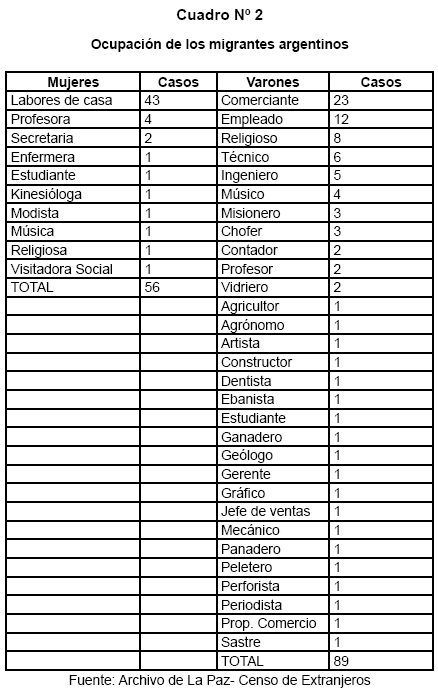 Cuadro Nº 2

Ocupación de los migrantes argentinos

| Mujeres | Casos | Varones | Casos |
|---|---|---|---|
| Labores de casa | 43 | Comerciante | 23 |
| Profesora | 4 | Empleado | 12 |
| Secretaria | 2 | Religioso | 8 |
| Enfermera | 1 | Técnico | 6 |
| Estudiante | 1 | Ingeniero | 5 |
| Kinesióloga | 1 | Músico | 4 |
| Modista | 1 | Misionero | 3 |
| Música | 1 | Chofer | 3 |
| Religiosa | 1 | Contador | 2 |
| Visitadora Social | 1 | Profesor | 2 |
| TOTAL | 56 | Vidriero | 2 |
| | | Agricultor | 1 |
| | | Agrónomo | 1 |
| | | Artista | 1 |
| | | Constructor | 1 |
| | | Dentista | 1 |
| | | Ebanista | 1 |
| | | Estudiante | 1 |
| | | Ganadero | 1 |
| | | Geólogo | 1 |
| | | Gerente | 1 |
| | | Gráfico | 1 |
| | | Jefe de ventas | 1 |
| | | Mecánico | 1 |
| | | Panadero | 1 |
| | | Peletero | 1 |
| | | Perforista | 1 |
| | | Periodista | 1 |
| | | Prop. Comercio | 1 |
| | | Sastre | 1 |
| | | TOTAL | 89 |

Fuente: Archivo de La Paz- Censo de Extranjeros